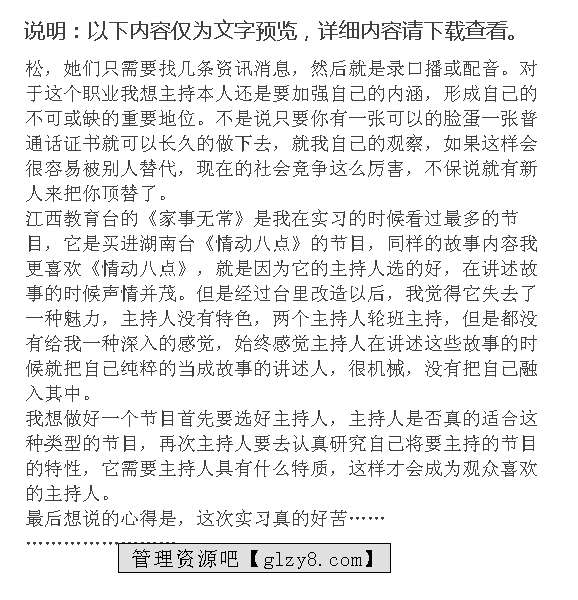 说明：以下内容仅为文字预览，详细内容请下载查看。

松，她们只需要找几条资讯消息，然后就是录口播或配音。对于这个职业我想主持本人还是要加强自己的内涵，形成自己的不可或缺的重要地位。不是说只要你有一张可以的脸蛋一张普通话证书就可以长久的做下去，就我自己的观察，如果这样会很容易被别人替代，现在的社会竞争这么厉害，不保说就有新人来把你顶替了。

江西教育台的《家事无常》是我在实习的时候看过最多的节目，它是买进湖南台《情动八点》的节目，同样的故事内容我更喜欢《情动八点》，就是因为它的主持人选的好，在讲述故事的时候声情并茂。但是经过台里改造以后，我觉得它失去了一种魅力，主持人没有特色，两个主持人轮班主持，但是都没有给我一种深入的感觉，始终感觉主持人在讲述这些故事的时候就把自己纯粹的当成故事的讲述人，很机械，没有把自己融入其中。

我想做好一个节目首先要选好主持人，主持人是否真的适合这种类型的节目，再次主持人要去认真研究自己将要主持的节目的特性，它需要主持人具有什么特质，这样才会成为观众喜欢的主持人。

最后想说的心得是，这次实习真的好苦……

……………………

管理资源吧【glzy8.com】